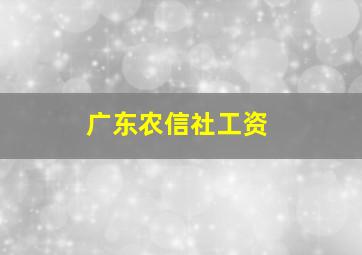 广东农信社工资